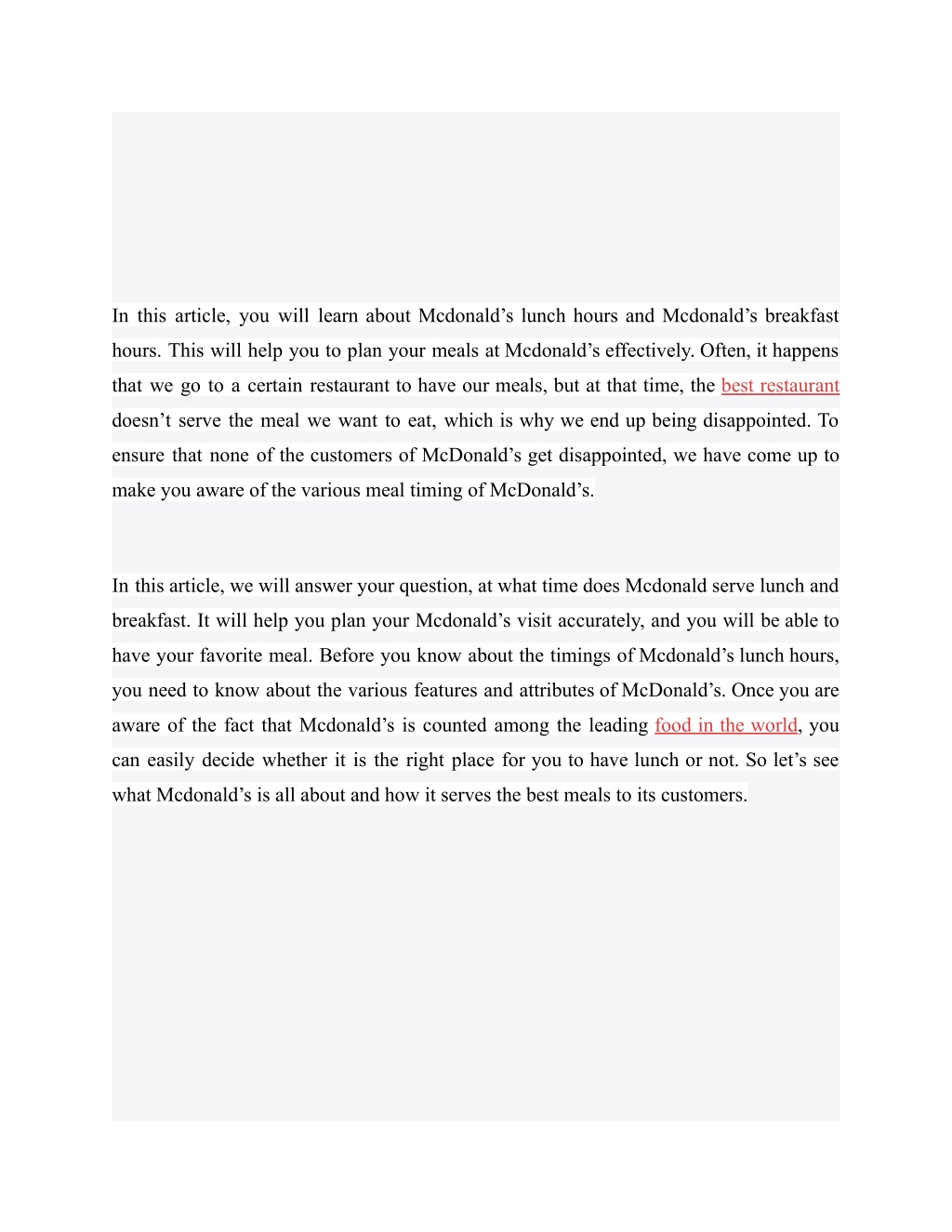 In this article, you will learn about Mcdonald’s lunch hours and Mcdonald’s breakfast hours. This will help you to plan your meals at Mcdonald’s effectively. Often, it happens that we go to a certain restaurant to have our meals, but at that time, the best restaurant doesn’t serve the meal we want to eat, which is why we end up being disappointed. To ensure that none of the customers of McDonald’s get disappointed, we have come up to make you aware of the various meal timing of McDonald’s.

In this article, we will answer your question, at what time does Mcdonald serve lunch and breakfast. It will help you plan your Mcdonald’s visit accurately, and you will be able to have your favorite meal. Before you know about the timings of Mcdonald’s lunch hours, you need to know about the various features and attributes of McDonald’s. Once you are aware of the fact that Mcdonald’s is counted among the leading food in the world, you can easily decide whether it is the right place for you to have lunch or not. So let’s see what Mcdonald’s is all about and how it serves the best meals to its customers.